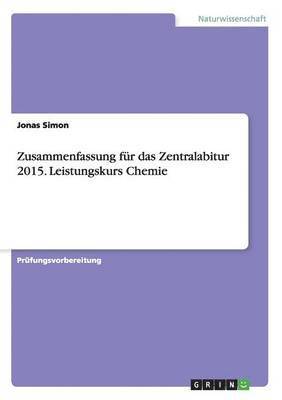 Naturwissenschaft

Jonas Simon

Zusammenfassung für das Zentralabitur 2015. Leistungskurs Chemie

Prüfungsvorbereitung

GRIN